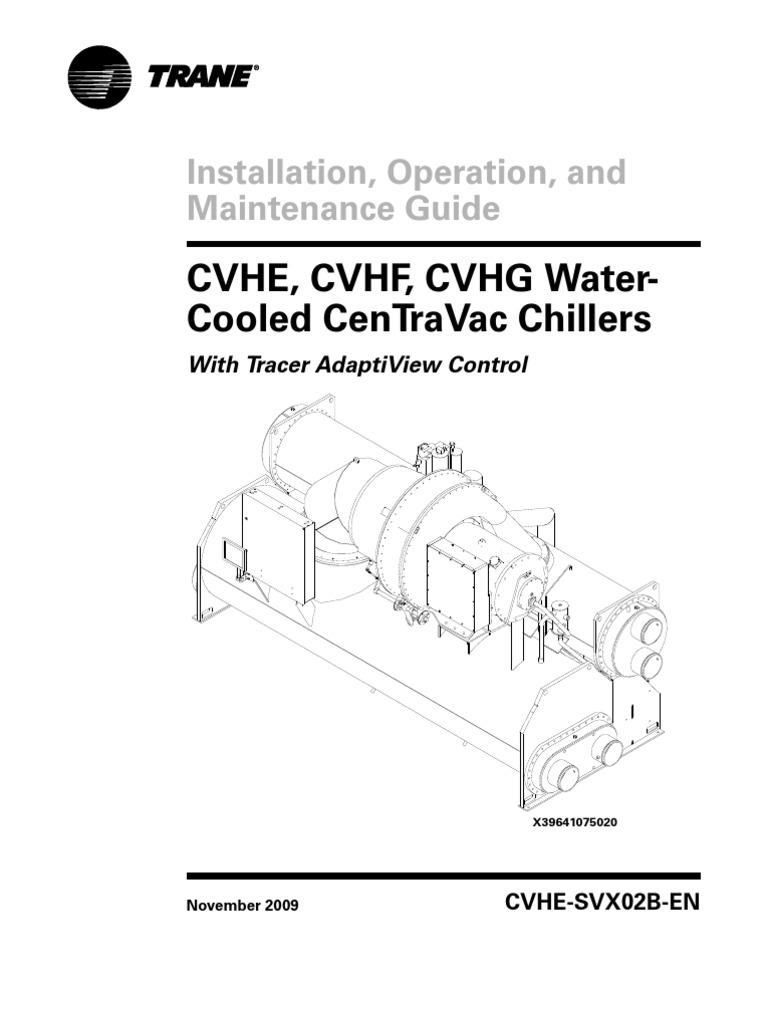 TRANE®

Installation, Operation, and Maintenance Guide

CVHE, CVHF, CVHG Water-Cooled CenTraVac Chillers

With Tracer AdaptiView Control

X39641075020

November 2009

CVHE-SVX02B-EN